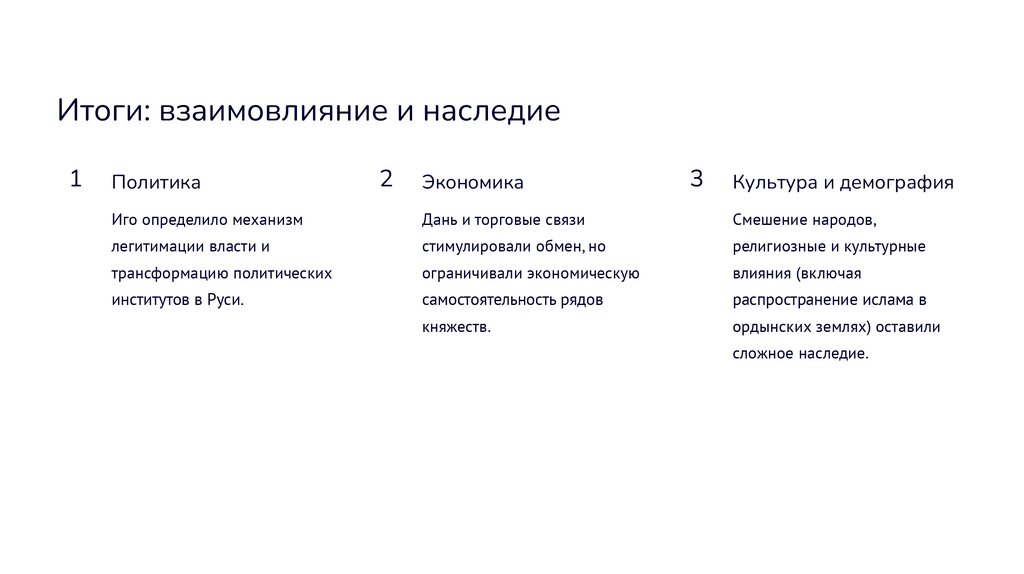 Итоги: взаимовлияние и наследие

1

Политика

Иго определило механизм легитимации власти и трансформацию политических институтов в Руси.

2

Экономика

Дань и торговые связи стимулировали обмен, но ограничивали экономическую самостоятельность рядов княжеств.

3

Культура и демография

Смешение народов, религиозные и культурные влияния (включая распространение ислама в ордынских землях) оставили сложное наследие.